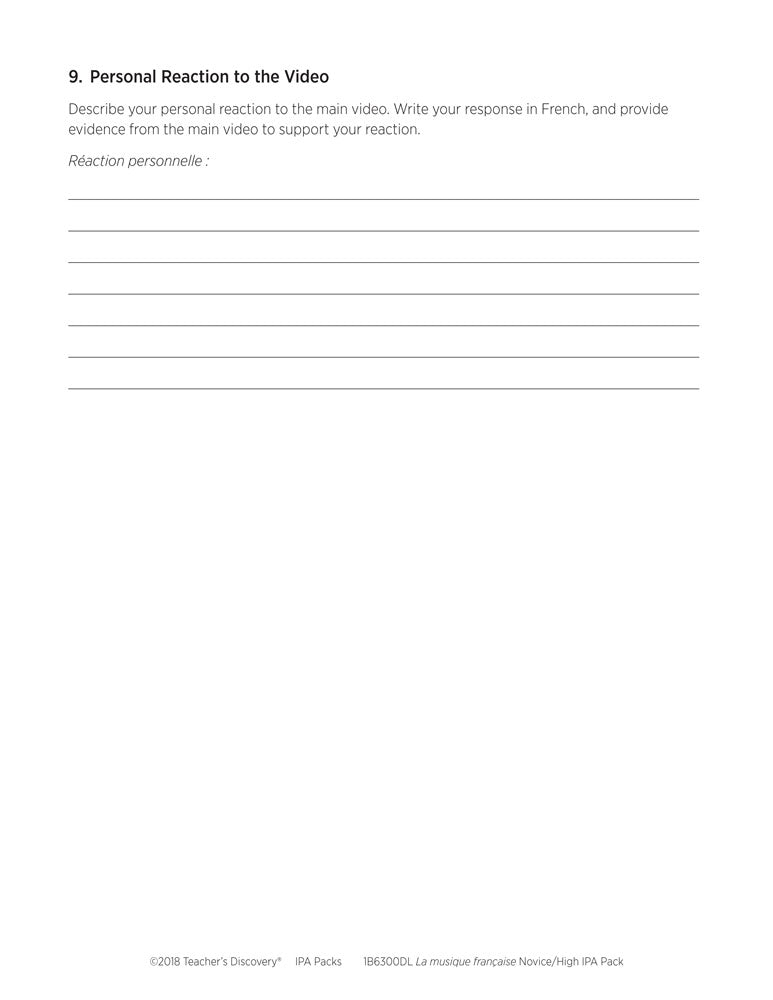 9. Personal Reaction to the Video

Describe your personal reaction to the main video. Write your response in French, and provide evidence from the main video to support your reaction.

Réaction personnelle :

©2018 Teacher's Discovery® IPA Packs 1B6300DL La musique française Novice/High IPA Pack